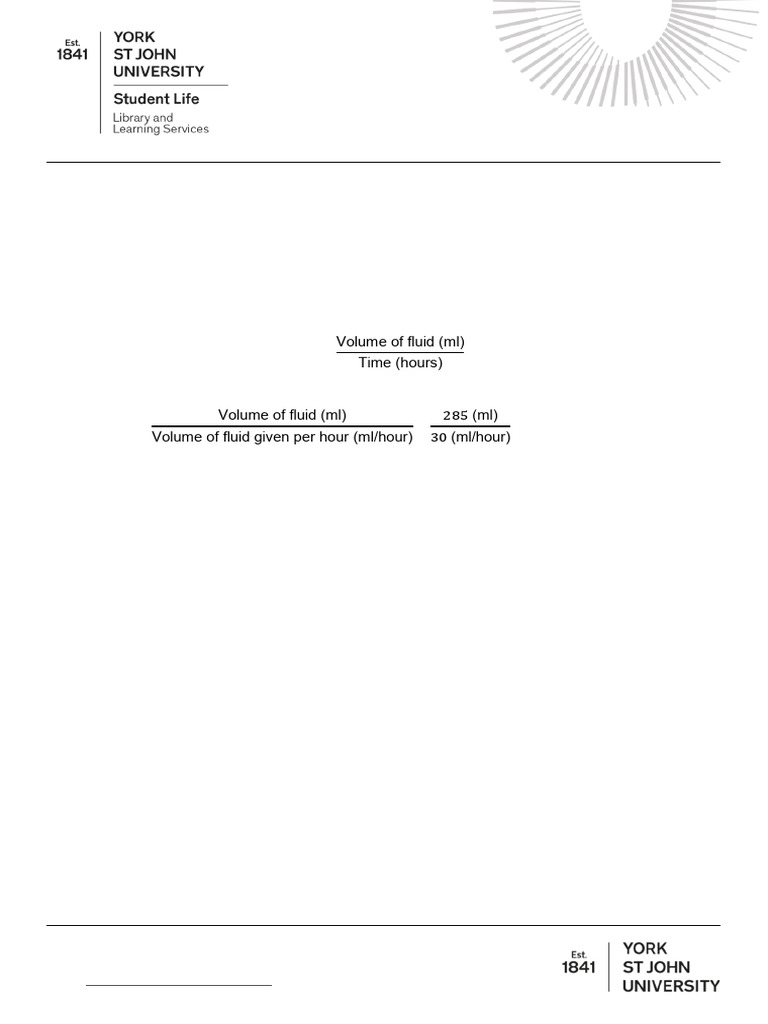 Est. 1841 YORK ST JOHN UNIVERSITY

Student Life

Library and Learning Services

$\frac{\text{Volume of fluid (ml)}}{\text{Time (hours)}}$

$\frac{\text{Volume of fluid (ml)}}{\text{Volume of fluid given per hour (ml/hour)}}$ $\frac{285 \text{ (ml)}}{30 \text{ (ml/hour)}}$

Est. 1841 YORK ST JOHN UNIVERSITY